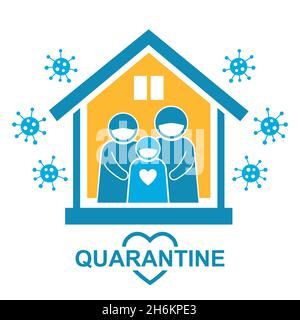 alamy

QUARANTINE

alamy - 2H6KPE3